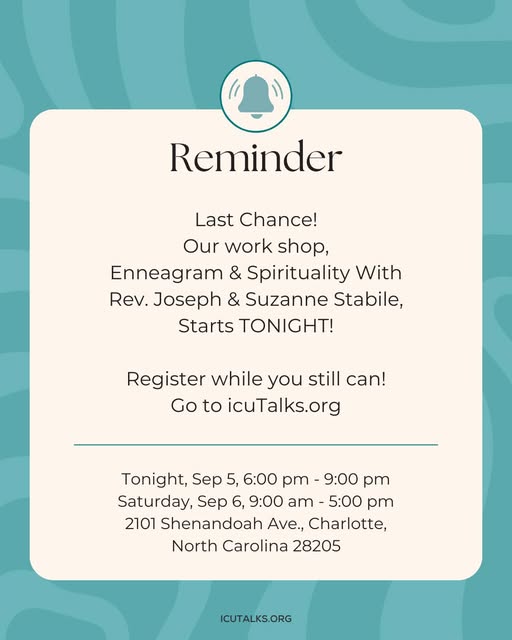 Reminder

Last Chance!
Our work shop,
Enneagram & Spirituality With
Rev. Joseph & Suzanne Stabile,
Starts TONIGHT!

Register while you still can!
Go to icuTalks.org

Tonight, Sep 5, 6:00 pm - 9:00 pm
Saturday, Sep 6, 9:00 am - 5:00 pm
2101 Shenandoah Ave., Charlotte,
North Carolina 28205

ICUTALKS.ORG